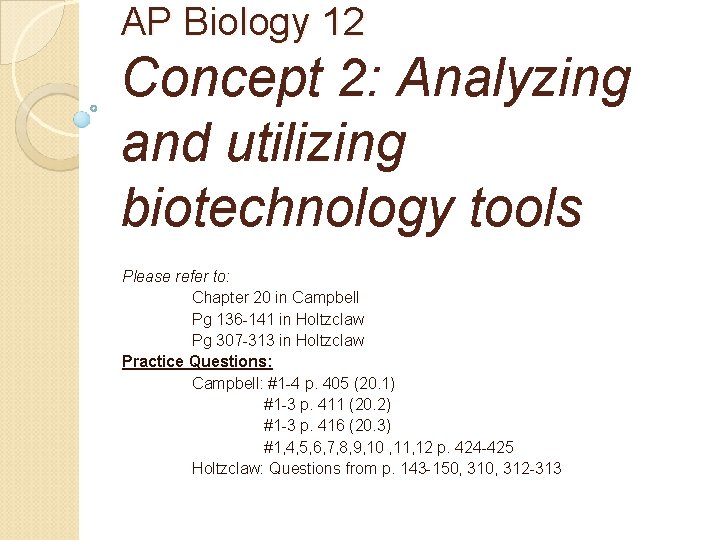 AP Biology 12

Concept 2: Analyzing and utilizing biotechnology tools

Please refer to:
Chapter 20 in Campbell
Pg 136-141 in Holtzclaw
Pg 307-313 in Holtzclaw

Practice Questions:
Campbell: #1-4 p. 405 (20.1)
#1-3 p. 411 (20.2)
#1-3 p. 416 (20.3)
#1,4,5,6,7,8,9,10 ,11,12 p. 424-425
Holtzclaw: Questions from p. 143-150, 310, 312-313